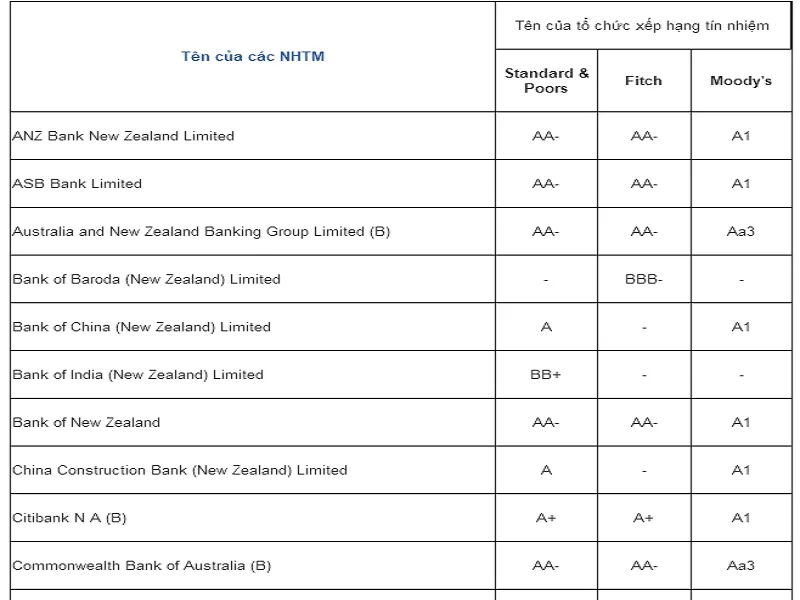 | Tên của các NHTM | Tên của tổ chức xếp hạng tín nhiệm | | |
|---|---|---|---|
| | Standard & Poors | Fitch | Moody's |
| ANZ Bank New Zealand Limited | AA- | AA- | A1 |
| ASB Bank Limited | AA- | AA- | A1 |
| Australia and New Zealand Banking Group Limited (B) | AA- | AA- | Aa3 |
| Bank of Baroda (New Zealand) Limited | - | BBB- | - |
| Bank of China (New Zealand) Limited | A | - | A1 |
| Bank of India (New Zealand) Limited | BB+ | - | - |
| Bank of New Zealand | AA- | AA- | A1 |
| China Construction Bank (New Zealand) Limited | A | - | A1 |
| Citibank N A (B) | A+ | A+ | A1 |
| Commonwealth Bank of Australia (B) | AA- | AA- | Aa3 |